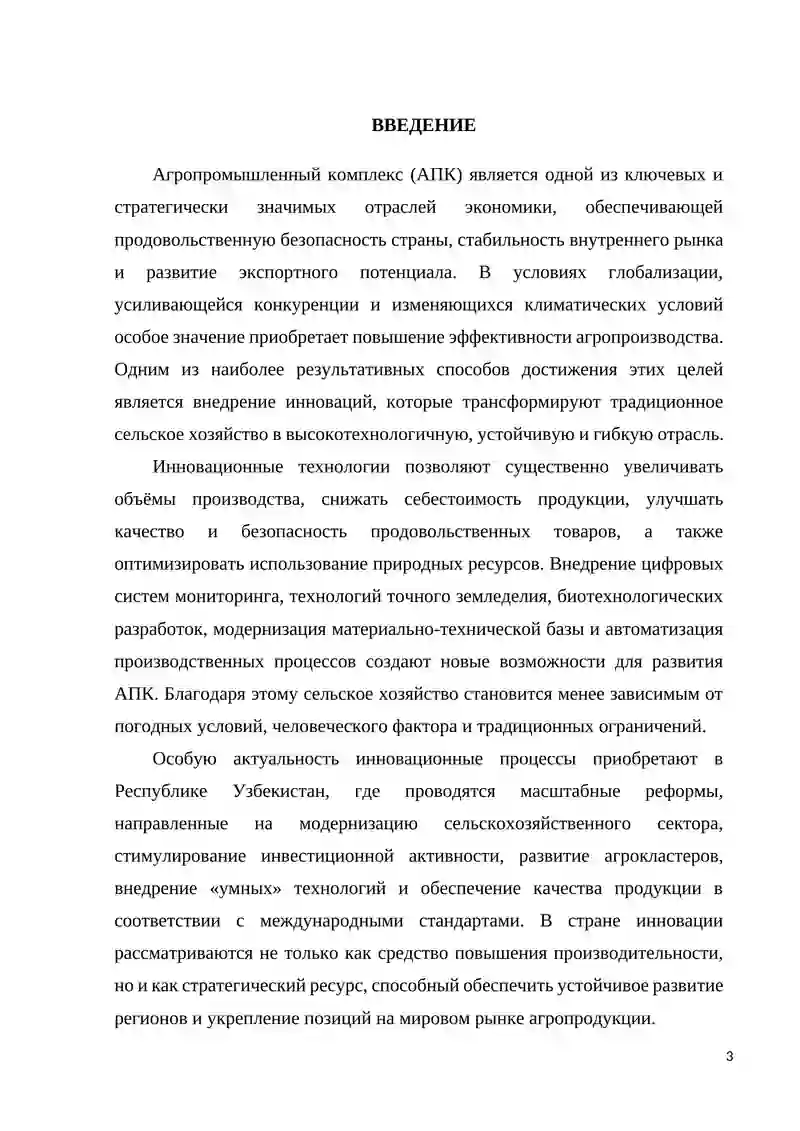 ВВЕДЕНИЕ

Агропромышленный комплекс (АПК) является одной из ключевых и стратегически значимых отраслей экономики, обеспечивающей продовольственную безопасность страны, стабильность внутреннего рынка и развитие экспортного потенциала. В условиях глобализации, усиливающейся конкуренции и изменяющихся климатических условий особое значение приобретает повышение эффективности агропроизводства. Одним из наиболее результативных способов достижения этих целей является внедрение инноваций, которые трансформируют традиционное сельское хозяйство в высокотехнологичную, устойчивую и гибкую отрасль.

Инновационные технологии позволяют существенно увеличивать объёмы производства, снижать себестоимость продукции, улучшать качество и безопасность продовольственных товаров, а также оптимизировать использование природных ресурсов. Внедрение цифровых систем мониторинга, технологий точного земледелия, биотехнологических разработок, модернизация материально-технической базы и автоматизация производственных процессов создают новые возможности для развития АПК. Благодаря этому сельское хозяйство становится менее зависимым от погодных условий, человеческого фактора и традиционных ограничений.

Особую актуальность инновационные процессы приобретают в Республике Узбекистан, где проводятся масштабные реформы, направленные на модернизацию сельскохозяйственного сектора, стимулирование инвестиционной активности, развитие агрокластеров, внедрение «умных» технологий и обеспечение качества продукции в соответствии с международными стандартами. В стране инновации рассматриваются не только как средство повышения производительности, но и как стратегический ресурс, способный обеспечить устойчивое развитие регионов и укрепление позиций на мировом рынке агропродукции.

3